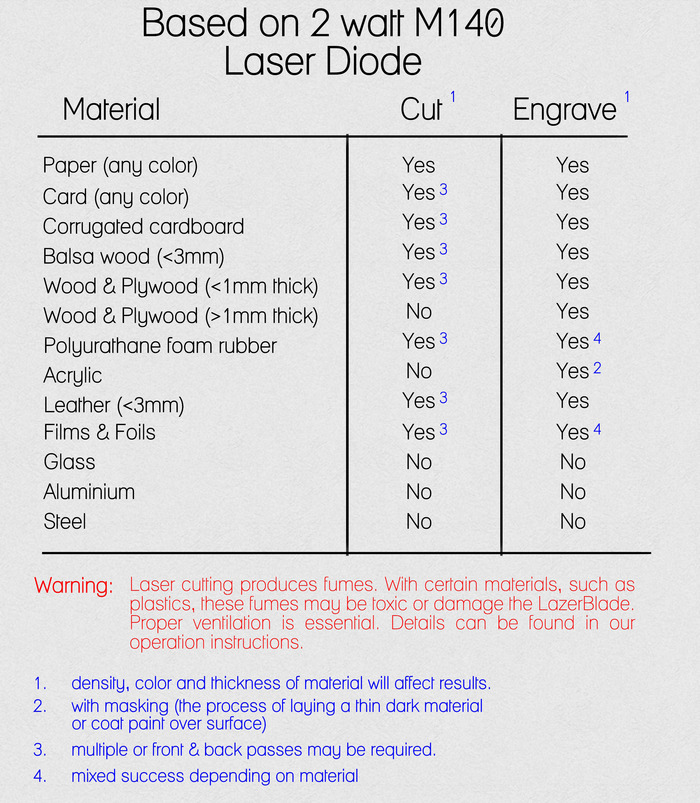 Based on 2 watt M140
Laser Diode

| Material | Cut $^1$ | Engrave $^1$ |
|---|---|---|
| Paper (any color) | Yes | Yes |
| Card (any color) | Yes $^3$ | Yes |
| Corrugated cardboard | Yes $^3$ | Yes |
| Balsa wood (<3mm) | Yes $^3$ | Yes |
| Wood & Plywood (<1mm thick) | Yes $^3$ | Yes |
| Wood & Plywood (>1mm thick) | No | Yes |
| Polyurathane foam rubber | Yes $^3$ | Yes $^4$ |
| Acrylic | No | Yes $^2$ |
| Leather (<3mm) | Yes $^3$ | Yes |
| Films & Foils | Yes $^3$ | Yes $^4$ |
| Glass | No | No |
| Aluminium | No | No |
| Steel | No | No |

Warning: Laser cutting produces fumes. With certain materials, such as plastics, these fumes may be toxic or damage the LazerBlade. Proper ventilation is essential. Details can be found in our operation instructions.

1. density, color and thickness of material will affect results.
2. with masking (the process of laying a thin dark material or coat paint over surface)
3. multiple or front & back passes may be required.
4. mixed success depending on material